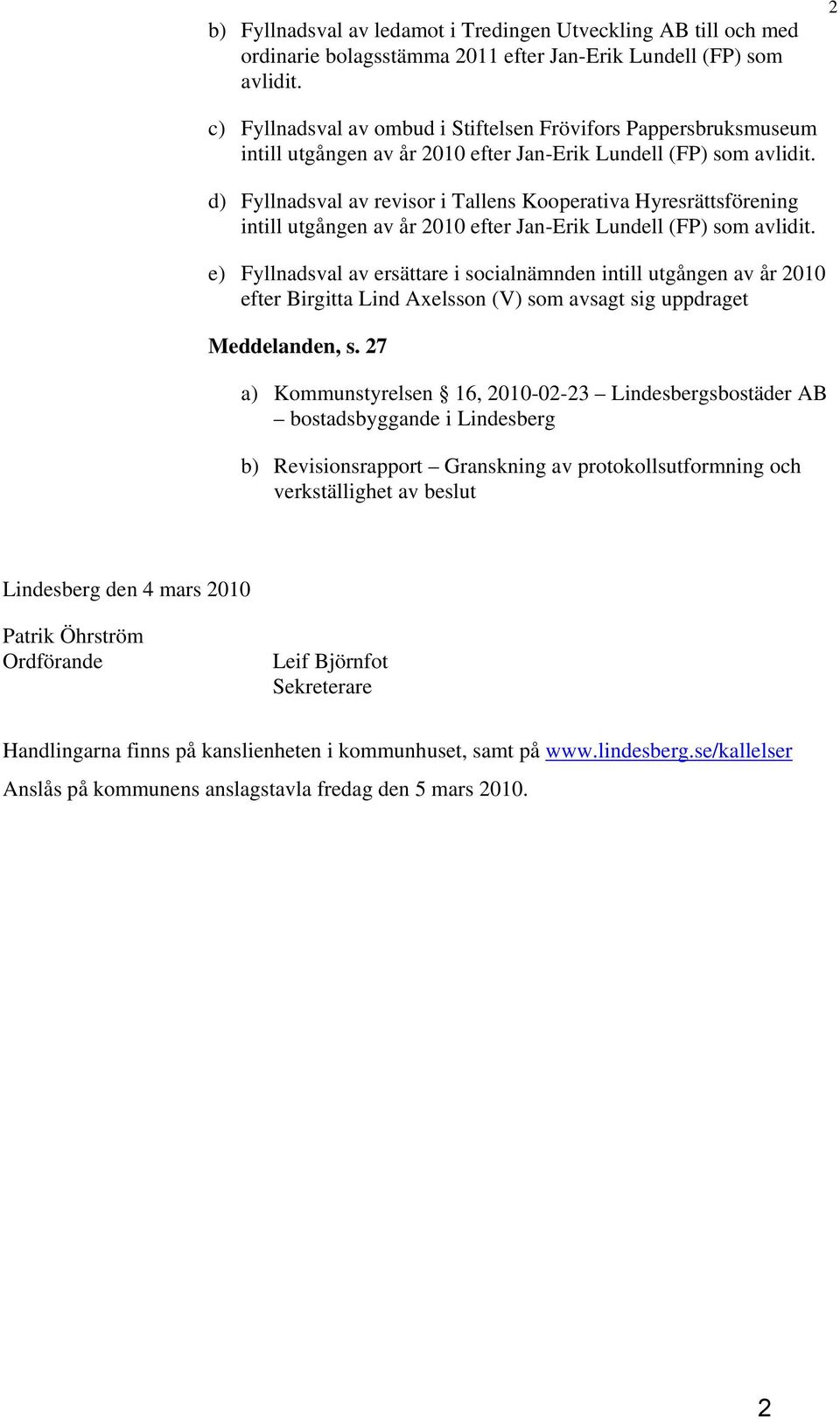 2

b) Fyllnadsval av ledamot i Tredingen Utveckling AB till och med ordinarie bolagsstämma 2011 efter Jan-Erik Lundell (FP) som avlidit.

c) Fyllnadsval av ombud i Stiftelsen Frövifors Pappersbruksmuseum intill utgången av år 2010 efter Jan-Erik Lundell (FP) som avlidit.

d) Fyllnadsval av revisor i Tallens Kooperativa Hyresrättsförening intill utgången av år 2010 efter Jan-Erik Lundell (FP) som avlidit.

e) Fyllnadsval av ersättare i socialnämnden intill utgången av år 2010 efter Birgitta Lind Axelsson (V) som avsagt sig uppdraget

Meddelanden, s. 27

a) Kommunstyrelsen § 16, 2010-02-23 – Lindesbergsbostäder AB – bostadsbyggande i Lindesberg

b) Revisionsrapport – Granskning av protokollsutformning och verkställighet av beslut

Lindesberg den 4 mars 2010

Patrik Öhrström
Ordförande

Leif Björnfot
Sekreterare

Handlingarna finns på kanslienheten i kommunhuset, samt på www.lindesberg.se/kallelser

Anslås på kommunens anslagstavla fredag den 5 mars 2010.

2